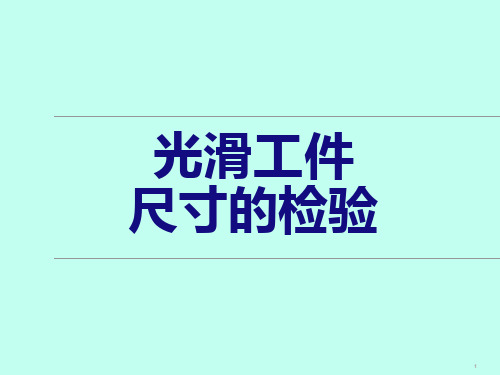 光滑工件
尺寸的检验

1